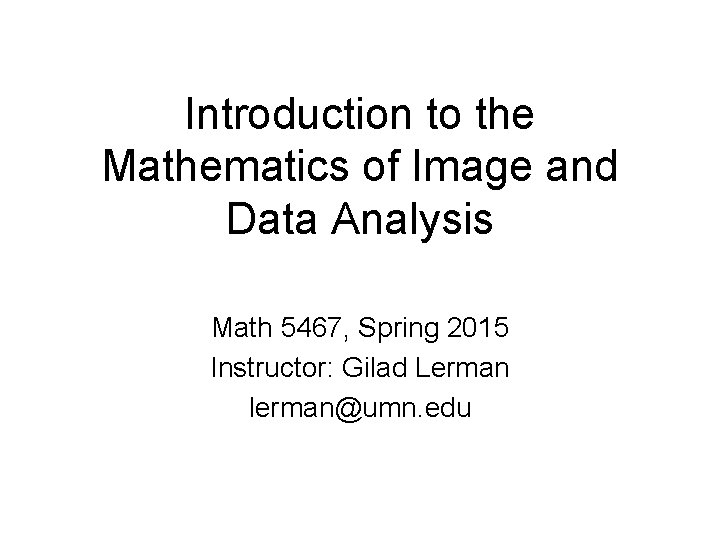 Introduction to the Mathematics of Image and Data Analysis

Math 5467, Spring 2015
Instructor: Gilad Lerman
lerman@umn.edu